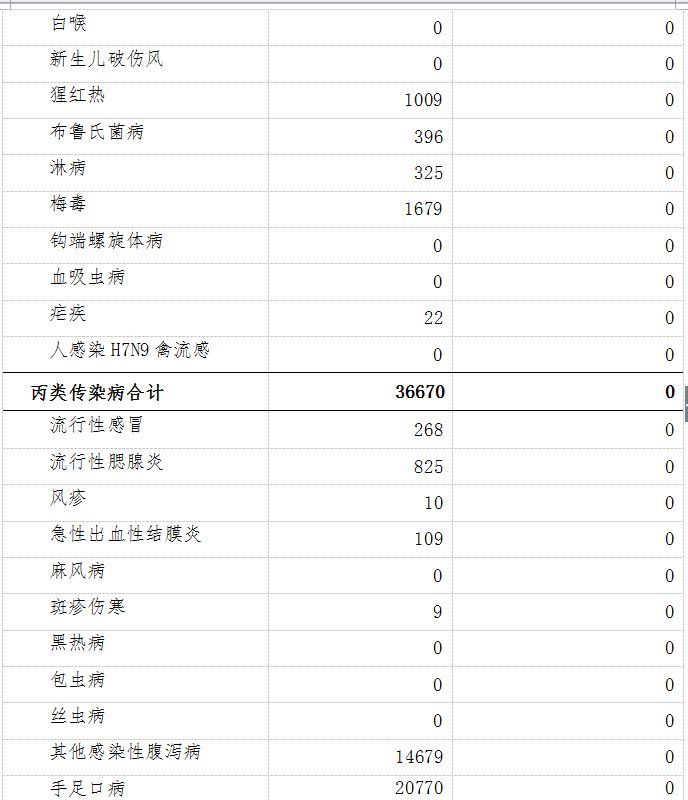 | | | |
|---|---|---|
| 白喉 | 0 | 0 |
| 新生儿破伤风 | 0 | 0 |
| 猩红热 | 1009 | 0 |
| 布鲁氏菌病 | 396 | 0 |
| 淋病 | 325 | 0 |
| 梅毒 | 1679 | 0 |
| 钩端螺旋体病 | 0 | 0 |
| 血吸虫病 | 0 | 0 |
| 疟疾 | 22 | 0 |
| 人感染 H7N9 禽流感 | 0 | 0 |
| **丙类传染病合计** | **36670** | **0** |
| 流行性感冒 | 268 | 0 |
| 流行性腮腺炎 | 825 | 0 |
| 风疹 | 10 | 0 |
| 急性出血性结膜炎 | 109 | 0 |
| 麻风病 | 0 | 0 |
| 斑疹伤寒 | 9 | 0 |
| 黑热病 | 0 | 0 |
| 包虫病 | 0 | 0 |
| 丝虫病 | 0 | 0 |
| 其他感染性腹泻病 | 14679 | 0 |
| 手足口病 | 20770 | 0 |